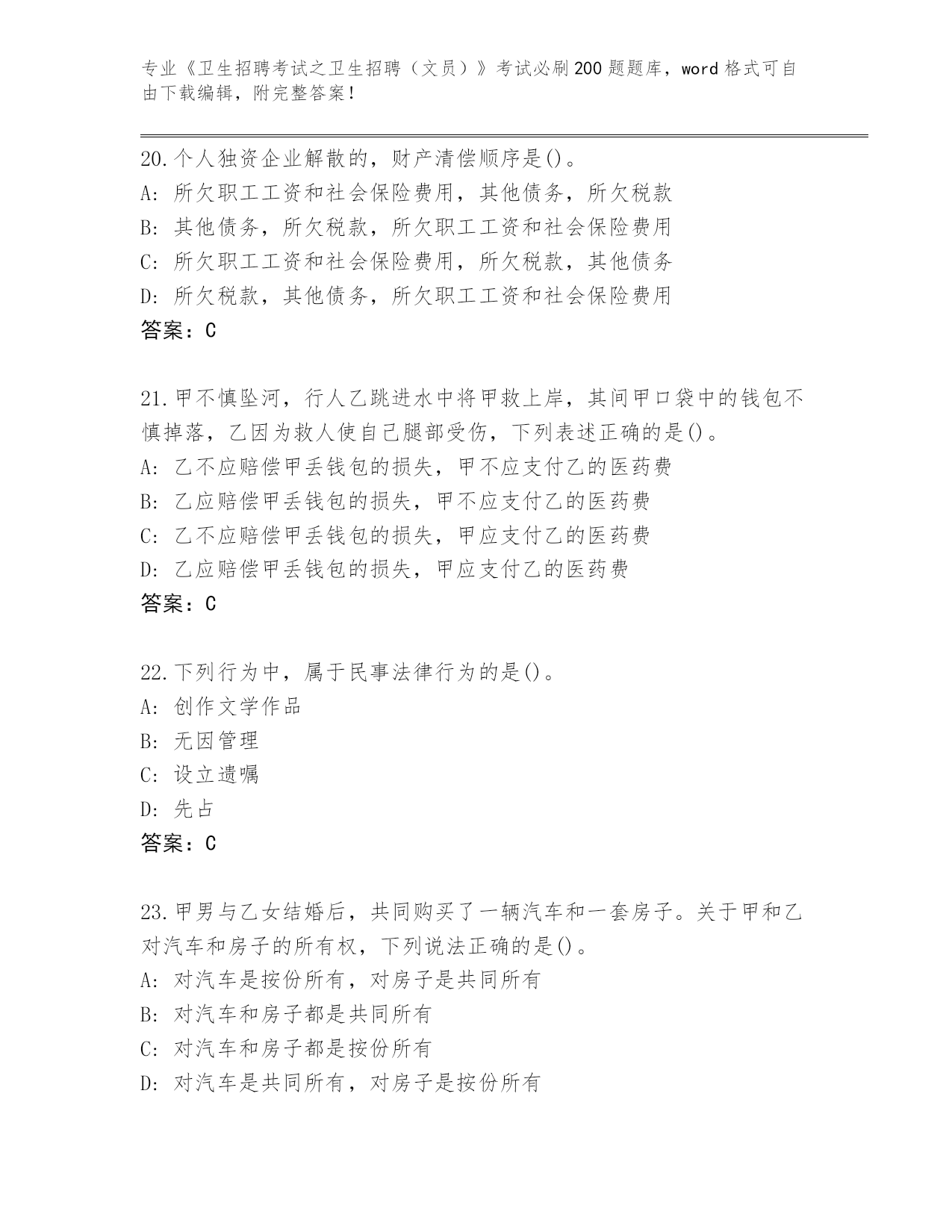 专业《卫生招聘考试之卫生招聘（文员）》考试必刷200题题库，word格式可自由下载编辑，附完整答案！

20.个人独资企业解散的，财产清偿顺序是()。
A: 所欠职工工资和社会保险费用，其他债务，所欠税款
B: 其他债务，所欠税款，所欠职工工资和社会保险费用
C: 所欠职工工资和社会保险费用，所欠税款，其他债务
D: 所欠税款，其他债务，所欠职工工资和社会保险费用
答案：C

21.甲不慎坠河，行人乙跳进水中将甲救上岸，其间甲口袋中的钱包不慎掉落，乙因为救人使自己腿部受伤，下列表述正确的是()。
A: 乙不应赔偿甲丢钱包的损失，甲不应支付乙的医药费
B: 乙应赔偿甲丢钱包的损失，甲不应支付乙的医药费
C: 乙不应赔偿甲丢钱包的损失，甲应支付乙的医药费
D: 乙应赔偿甲丢钱包的损失，甲应支付乙的医药费
答案：C

22.下列行为中，属于民事法律行为的是()。
A: 创作文学作品
B: 无因管理
C: 设立遗嘱
D: 先占
答案：C

23.甲男与乙女结婚后，共同购买了一辆汽车和一套房子。关于甲和乙对汽车和房子的所有权，下列说法正确的是()。
A: 对汽车是按份所有，对房子是共同所有
B: 对汽车和房子都是共同所有
C: 对汽车和房子都是按份所有
D: 对汽车是共同所有，对房子是按份所有